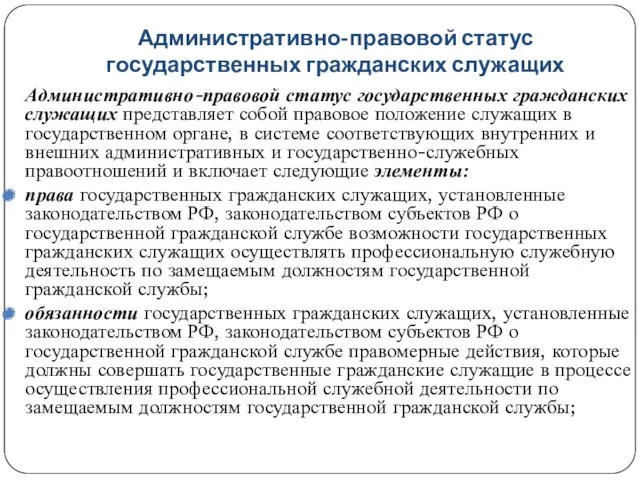 Административно-правовой статус государственных гражданских служащих

Административно-правовой статус государственных гражданских служащих представляет собой правовое положение служащих в государственном органе, в системе соответствующих внутренних и внешних административных и государственно-служебных правоотношений и включает следующие элементы:

права государственных гражданских служащих, установленные законодательством РФ, законодательством субъектов РФ о государственной гражданской службе возможности государственных гражданских служащих осуществлять профессиональную служебную деятельность по замещаемым должностям государственной гражданской службы;

обязанности государственных гражданских служащих, установленные законодательством РФ, законодательством субъектов РФ о государственной гражданской службе правомерные действия, которые должны совершать государственные гражданские служащие в процессе осуществления профессиональной служебной деятельности по замещаемым должностям государственной гражданской службы;